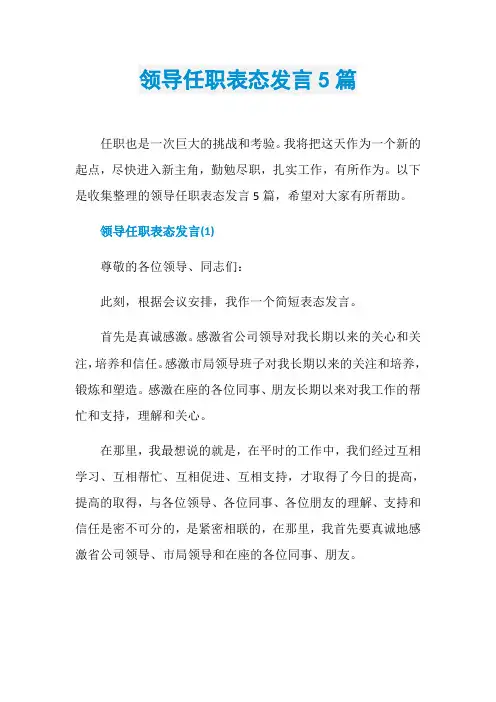 领导任职表态发言 5 篇

任职也是一次巨大的挑战和考验。我将把这天作为一个新的起点，尽快进入新主角，勤勉尽职，扎实工作，有所作为。以下是收集整理的领导任职表态发言 5 篇，希望对大家有所帮助。

领导任职表态发言(1)

尊敬的各位领导、同志们：

此刻，根据会议安排，我作一个简短表态发言。

首先是真诚感激。感激省公司领导对我长期以来的关心和关注，培养和信任。感激市局领导班子对我长期以来的关注和培养，锻炼和塑造。感激在座的各位同事、朋友长期以来对我工作的帮忙和支持，理解和关心。

在那里，我最想说的就是，在平时的工作中，我们经过互相学习、互相帮忙、互相促进、互相支持，才取得了今日的提高，提高的取得，与各位领导、各位同事、各位朋友的理解、支持和信任是密不可分的，是紧密相联的，在那里，我首先要真诚地感激省公司领导、市局领导和在座的各位同事、朋友。